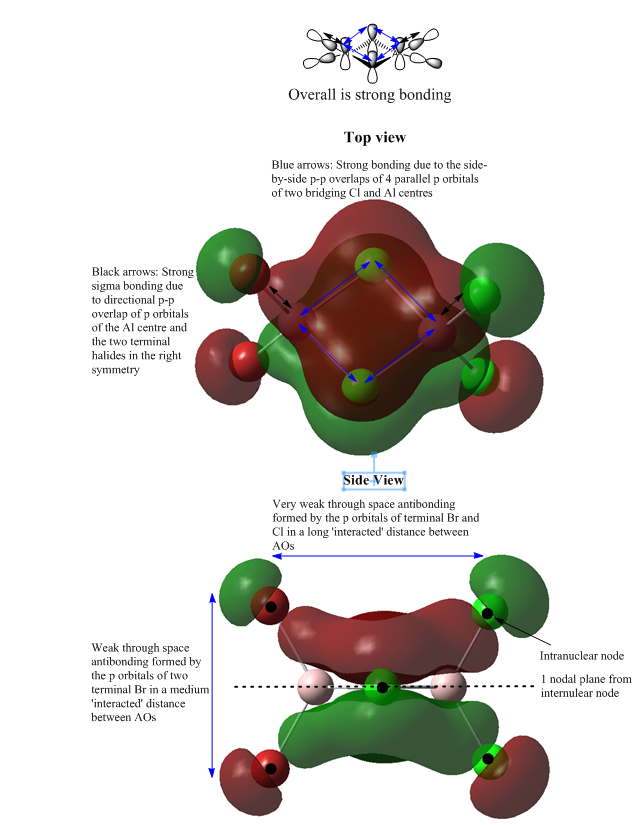 Overall is strong bonding

Top view

Blue arrows: Strong bonding due to the side-by-side p-p overlaps of 4 parallel p orbitals of two bridging Cl and Al centres

Black arrows: Strong sigma bonding due to directional p-p overlap of p orbitals of the Al centre and the two terminal halides in the right symmetry

Side View

Very weak through space antibonding formed by the p orbitals of terminal Br and Cl in a long 'interacted' distance between AOs

Weak through space antibonding formed by the p orbitals of two terminal Br in a medium 'interacted' distance between AOs

Intranuclear node

1 nodal plane from internulear node